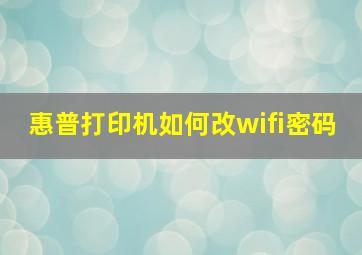 惠普打印机如何改wifi密码